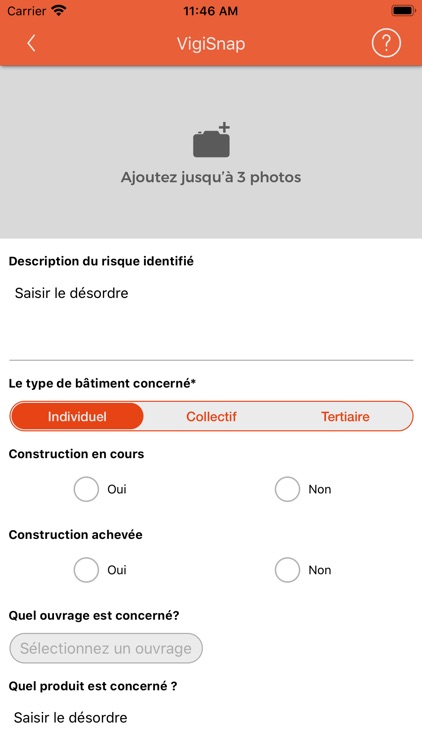 Carrier 11:46 AM

VigiSnap

?

Ajoutez jusqu'à 3 photos

Description du risque identifié

Saisir le désordre

Le type de bâtiment concerné*

Individuel Collectif Tertiaire

Construction en cours

Oui Non

Construction achevée

Oui Non

Quel ouvrage est concerné?

Sélectionnez un ouvrage

Quel produit est concerné ?

Saisir le désordre